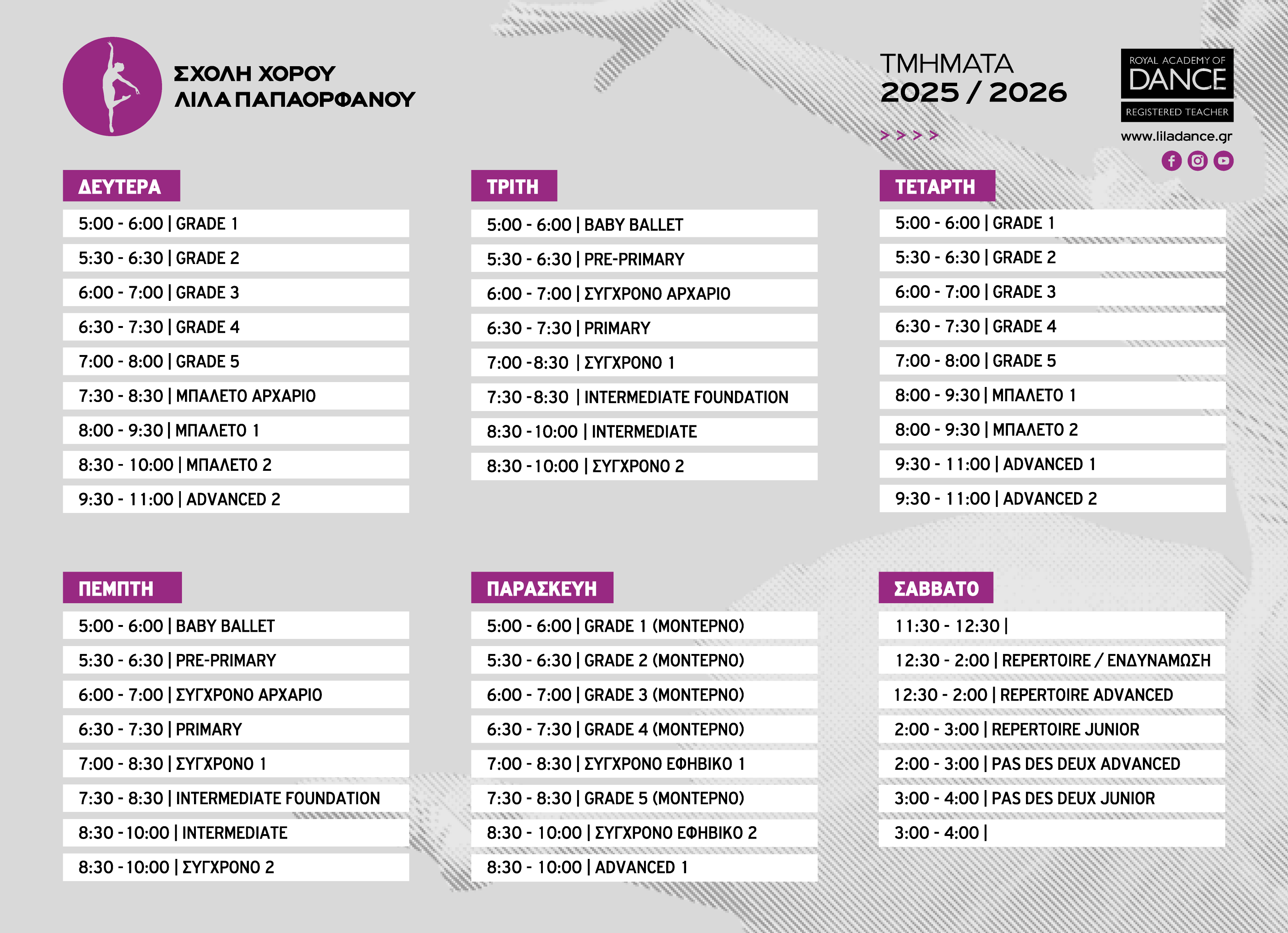 ΣΧΟΛΗ ΧΟΡΟΥ
ΛΙΛΑ ΠΑΠΑΟΡΦΑΝΟΥ

ΤΜΗΜΑΤΑ
2025 / 2026

> > > >

ROYAL ACADEMY OF
DANCE
REGISTERED TEACHER

www.liladance.gr

ΔΕΥΤΕΡΑ
5:00 - 6:00 | GRADE 1
5:30 - 6:30 | GRADE 2
6:00 - 7:00 | GRADE 3
6:30 - 7:30 | GRADE 4
7:00 - 8:00 | GRADE 5
7:30 - 8:30 | ΜΠΑΛΕΤΟ ΑΡΧΑΡΙΟ
8:00 - 9:30 | ΜΠΑΛΕΤΟ 1
8:30 - 10:00 | ΜΠΑΛΕΤΟ 2
9:30 - 11:00 | ADVANCED 2

ΤΡΙΤΗ
5:00 - 6:00 | BABY BALLET
5:30 - 6:30 | PRE-PRIMARY
6:00 - 7:00 | ΣΥΓΧΡΟΝΟ ΑΡΧΑΡΙΟ
6:30 - 7:30 | PRIMARY
7:00 -8:30 | ΣΥΓΧΡΟΝΟ 1
7:30 -8:30 | INTERMEDIATE FOUNDATION
8:30 -10:00 | INTERMEDIATE
8:30 -10:00 | ΣΥΓΧΡΟΝΟ 2

ΤΕΤΑΡΤΗ
5:00 - 6:00 | GRADE 1
5:30 - 6:30 | GRADE 2
6:00 - 7:00 | GRADE 3
6:30 - 7:30 | GRADE 4
7:00 - 8:00 | GRADE 5
8:00 - 9:30 | ΜΠΑΛΕΤΟ 1
8:00 - 9:30 | ΜΠΑΛΕΤΟ 2
9:30 - 11:00 | ADVANCED 1
9:30 - 11:00 | ADVANCED 2

ΠΕΜΠΤΗ
5:00 - 6:00 | BABY BALLET
5:30 - 6:30 | PRE-PRIMARY
6:00 - 7:00 | ΣΥΓΧΡΟΝΟ ΑΡΧΑΡΙΟ
6:30 - 7:30 | PRIMARY
7:00 - 8:30 | ΣΥΓΧΡΟΝΟ 1
7:30 - 8:30 | INTERMEDIATE FOUNDATION
8:30 -10:00 | INTERMEDIATE
8:30 -10:00 | ΣΥΓΧΡΟΝΟ 2

ΠΑΡΑΣΚΕΥΗ
5:00 - 6:00 | GRADE 1 (ΜΟΝΤΕΡΝΟ)
5:30 - 6:30 | GRADE 2 (ΜΟΝΤΕΡΝΟ)
6:00 - 7:00 | GRADE 3 (ΜΟΝΤΕΡΝΟ)
6:30 - 7:30 | GRADE 4 (ΜΟΝΤΕΡΝΟ)
7:00 - 8:30 | ΣΥΓΧΡΟΝΟ ΕΦΗΒΙΚΟ 1
7:30 - 8:30 | GRADE 5 (ΜΟΝΤΕΡΝΟ)
8:30 - 10:00 | ΣΥΓΧΡΟΝΟ ΕΦΗΒΙΚΟ 2
8:30 - 10:00 | ADVANCED 1

ΣΑΒΒΑΤΟ
11:30 - 12:30 |
12:30 - 2:00 | REPERTOIRE / ΕΝΔΥΝΑΜΩΣΗ
12:30 - 2:00 | REPERTOIRE ADVANCED
2:00 - 3:00 | REPERTOIRE JUNIOR
2:00 - 3:00 | PAS DES DEUX ADVANCED
3:00 - 4:00 | PAS DES DEUX JUNIOR
3:00 - 4:00 |